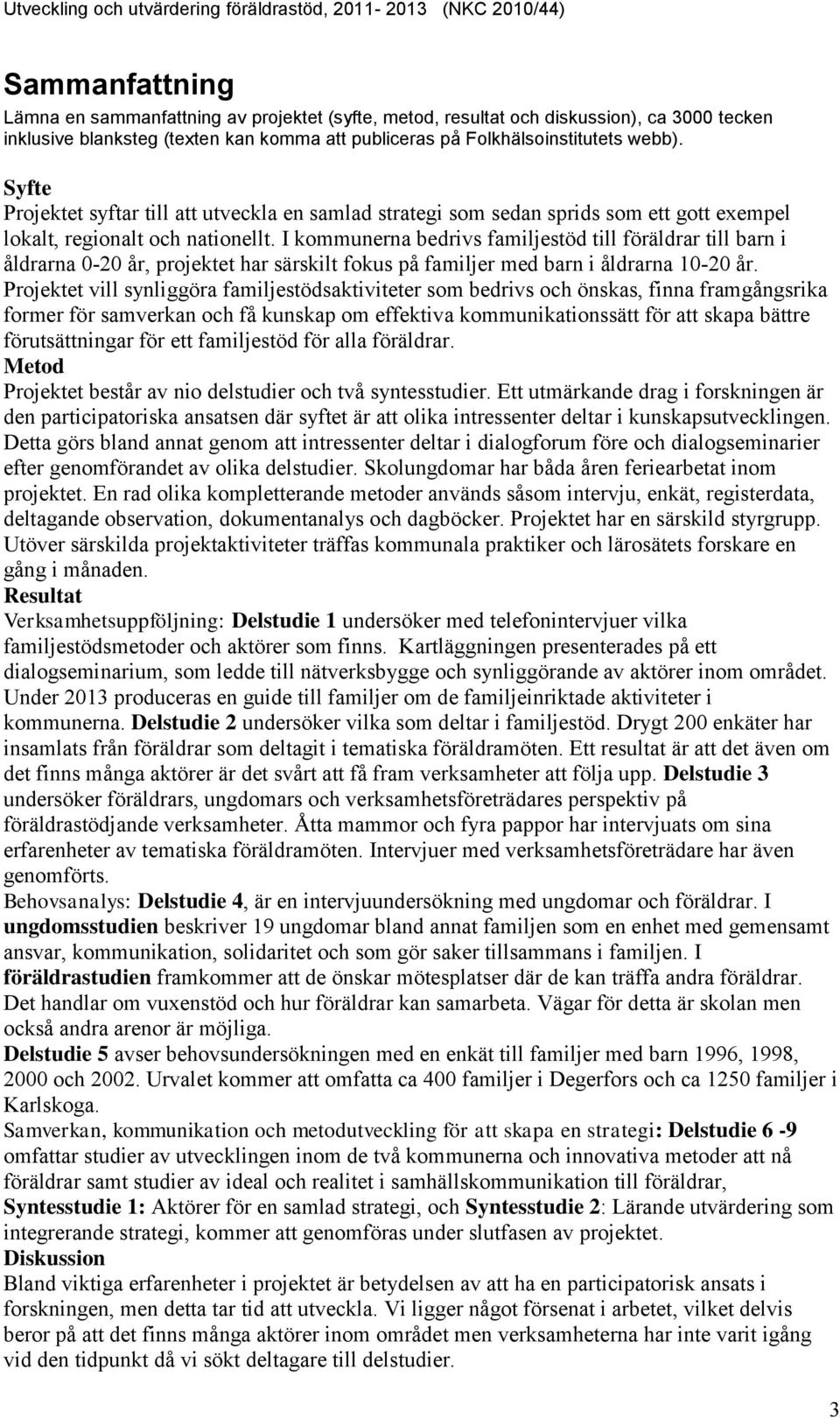 Utveckling och utvärdering föräldrastöd, 2011- 2013 (NKC 2010/44)

Sammanfattning

Lämna en sammanfattning av projektet (syfte, metod, resultat och diskussion), ca 3000 tecken inklusive blanksteg (texten kan komma att publiceras på Folkhälsoinstitutets webb).

Syfte
Projektet syftar till att utveckla en samlad strategi som sedan sprids som ett gott exempel lokalt, regionalt och nationellt. I kommunerna bedrivs familjestöd till föräldrar till barn i åldrarna 0-20 år, projektet har särskilt fokus på familjer med barn i åldrarna 10-20 år. Projektet vill synliggöra familjestödsaktiviteter som bedrivs och önskas, finna framgångsrika former för samverkan och få kunskap om effektiva kommunikationssätt för att skapa bättre förutsättningar för ett familjestöd för alla föräldrar.
Metod
Projektet består av nio delstudier och två syntesstudier. Ett utmärkande drag i forskningen är den participatoriska ansatsen där syftet är att olika intressenter deltar i kunskapsutvecklingen. Detta görs bland annat genom att intressenter deltar i dialogforum före och dialogseminarier efter genomförandet av olika delstudier. Skolungdomar har båda åren feriearbetat inom projektet. En rad olika kompletterande metoder används såsom intervju, enkät, registerdata, deltagande observation, dokumentanalys och dagböcker. Projektet har en särskild styrgrupp. Utöver särskilda projektaktiviteter träffas kommunala praktiker och lärosätets forskare en gång i månaden.
Resultat
Verksamhetsuppföljning: Delstudie 1 undersöker med telefonintervjuer vilka familjestödsmetoder och aktörer som finns. Kartläggningen presenterades på ett dialogseminarium, som ledde till nätverksbygge och synliggörande av aktörer inom området. Under 2013 produceras en guide till familjer om de familjeinriktade aktiviteter i kommunerna. Delstudie 2 undersöker vilka som deltar i familjestöd. Drygt 200 enkäter har insamlats från föräldrar som deltagit i tematiska föräldramöten. Ett resultat är att det även om det finns många aktörer är det svårt att få fram verksamheter att följa upp. Delstudie 3 undersöker föräldrars, ungdomars och verksamhetsföreträdares perspektiv på föräldrastödjande verksamheter. Åtta mammor och fyra pappor har intervjuats om sina erfarenheter av tematiska föräldramöten. Intervjuer med verksamhetsföreträdare har även genomförts.
Behovsanalys: Delstudie 4, är en intervjuundersökning med ungdomar och föräldrar. I ungdomsstudien beskriver 19 ungdomar bland annat familjen som en enhet med gemensamt ansvar, kommunikation, solidaritet och som gör saker tillsammans i familjen. I föräldrastudien framkommer att de önskar mötesplatser där de kan träffa andra föräldrar. Det handlar om vuxenstöd och hur föräldrar kan samarbeta. Vägar för detta är skolan men också andra arenor är möjliga.
Delstudie 5 avser behovsundersökningen med en enkät till familjer med barn 1996, 1998, 2000 och 2002. Urvalet kommer att omfatta ca 400 familjer i Degerfors och ca 1250 familjer i Karlskoga.
Samverkan, kommunikation och metodutveckling för att skapa en strategi: Delstudie 6 -9 omfattar studier av utvecklingen inom de två kommunerna och innovativa metoder att nå föräldrar samt studier av ideal och realitet i samhällskommunikation till föräldrar, Syntesstudie 1: Aktörer för en samlad strategi, och Syntesstudie 2: Lärande utvärdering som integrerande strategi, kommer att genomföras under slutfasen av projektet.
Diskussion
Bland viktiga erfarenheter i projektet är betydelsen av att ha en participatorisk ansats i forskningen, men detta tar tid att utveckla. Vi ligger något försenat i arbetet, vilket delvis beror på att det finns många aktörer inom området men verksamheterna har inte varit igång vid den tidpunkt då vi sökt deltagare till delstudier.

3